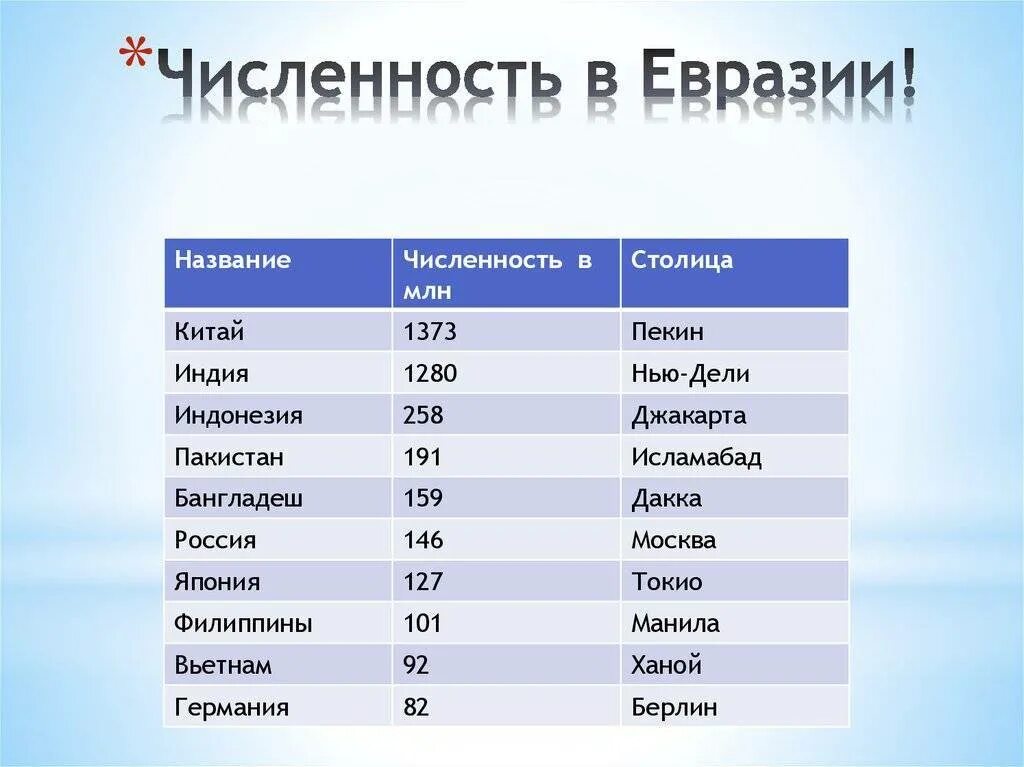 *Численность в Евразии!

| Название | Численность в млн | Столица |
|---|---|---|
| Китай | 1373 | Пекин |
| Индия | 1280 | Нью-Дели |
| Индонезия | 258 | Джакарта |
| Пакистан | 191 | Исламабад |
| Бангладеш | 159 | Дакка |
| Россия | 146 | Москва |
| Япония | 127 | Токио |
| Филиппины | 101 | Манила |
| Вьетнам | 92 | Ханой |
| Германия | 82 | Берлин |